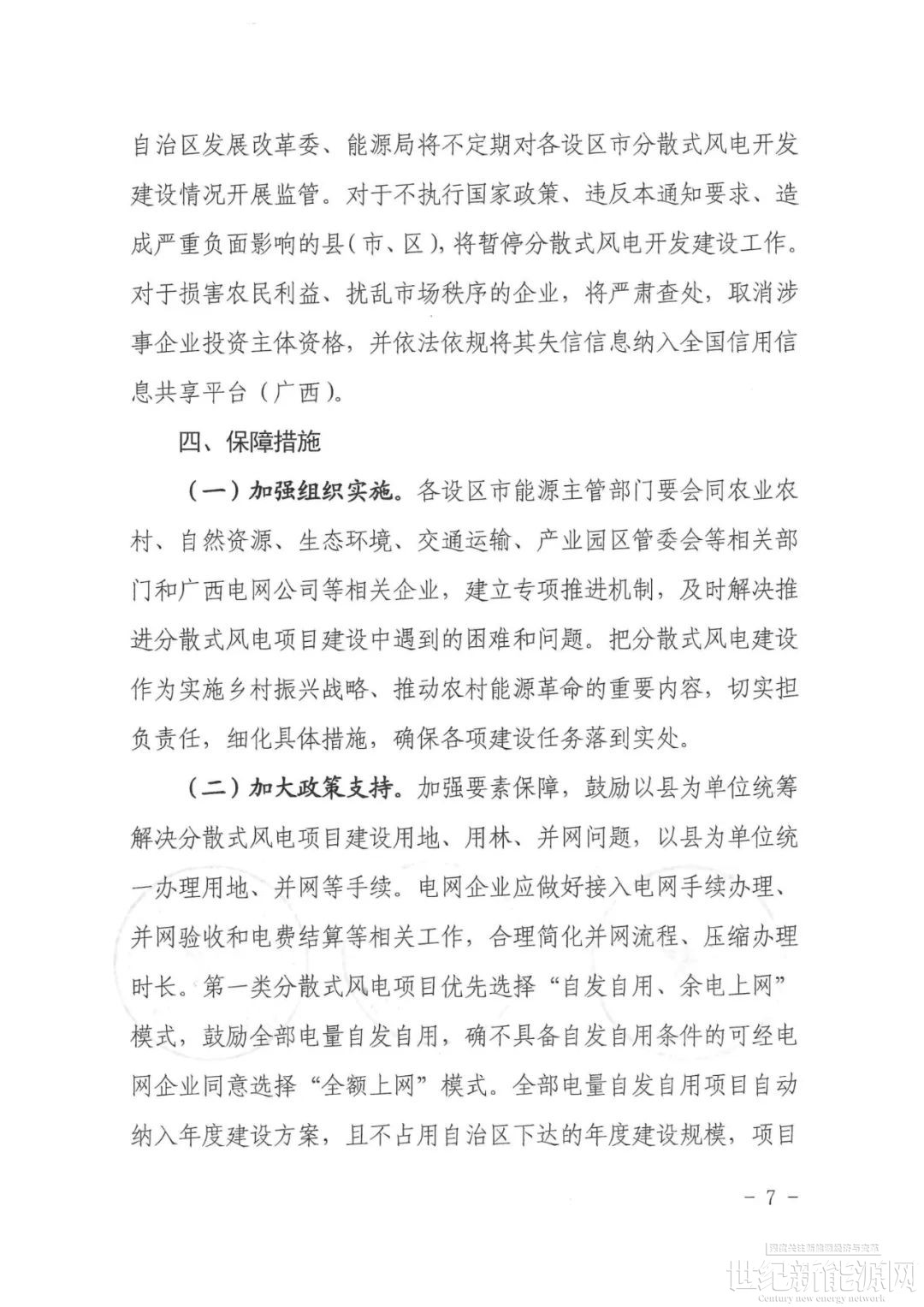 自治区发展改革委、能源局将不定期对各设区市分散式风电开发建设情况开展监管。对于不执行国家政策、违反本通知要求、造成严重负面影响的县(市、区),将暂停分散式风电开发建设工作。对于损害农民利益、扰乱市场秩序的企业,将严肃查处,取消涉事企业投资主体资格,并依法依规将其失信信息纳入全国信用信息共享平台(广西)。

四、保障措施

(一)加强组织实施。各设区市能源主管部门要会同农业农村、自然资源、生态环境、交通运输、产业园区管委会等相关部门和广西电网公司等相关企业,建立专项推进机制,及时解决推进分散式风电项目建设中遇到的困难和问题。把分散式风电建设作为实施乡村振兴战略、推动农村能源革命的重要内容,切实担负责任,细化具体措施,确保各项建设任务落到实处。

(二)加大政策支持。加强要素保障,鼓励以县为单位统筹解决分散式风电项目建设用地、用林、并网问题,以县为单位统一办理用地、并网等手续。电网企业应做好接入电网手续办理、并网验收和电费结算等相关工作,合理简化并网流程、压缩办理时长。第一类分散式风电项目优先选择“自发自用、余电上网”模式,鼓励全部电量自发自用,确不具备自发自用条件的可经电网企业同意选择“全额上网”模式。全部电量自发自用项目自动纳入年度建设方案,且不占用自治区下达的年度建设规模,项目

- 7 -

世纪新能源网
Century new energy network